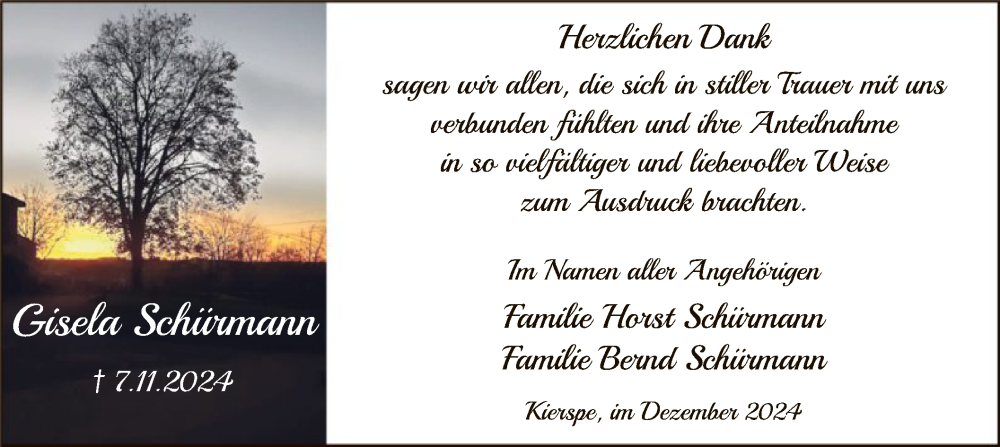 Gisela Schürmann

† 7.11.2024

Herzlichen Dank

sagen wir allen, die sich in stiller Trauer mit uns verbunden fühlten und ihre Anteilnahme in so vielfältiger und liebevoller Weise zum Ausdruck brachten.

Im Namen aller Angehörigen

Familie Horst Schürmann
Familie Bernd Schürmann

Kierspe, im Dezember 2024